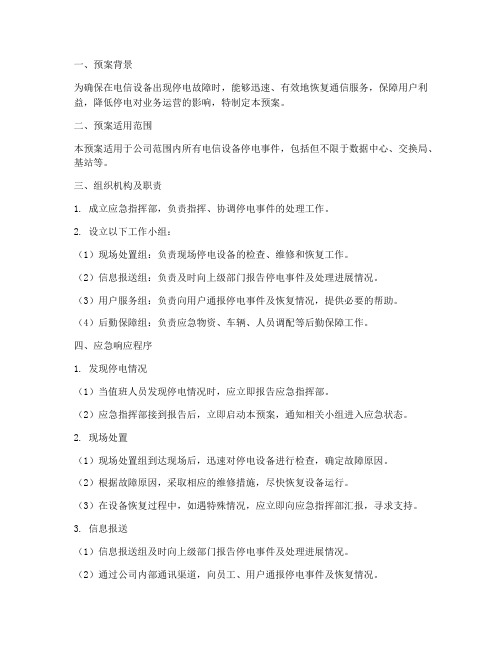 一、预案背景

为确保在电信设备出现停电故障时，能够迅速、有效地恢复通信服务，保障用户利益，降低停电对业务运营的影响，特制定本预案。

二、预案适用范围

本预案适用于公司范围内所有电信设备停电事件，包括但不限于数据中心、交换局、基站等。

三、组织机构及职责

1. 成立应急指挥部，负责指挥、协调停电事件的处理工作。

2. 设立以下工作小组：

（1）现场处置组：负责现场停电设备的检查、维修和恢复工作。

（2）信息报送组：负责及时向上级部门报告停电事件及处理进展情况。

（3）用户服务组：负责向用户通报停电事件及恢复情况，提供必要的帮助。

（4）后勤保障组：负责应急物资、车辆、人员调配等后勤保障工作。

四、应急响应程序

1. 发现停电情况

（1）当值班人员发现停电情况时，应立即报告应急指挥部。

（2）应急指挥部接到报告后，立即启动本预案，通知相关小组进入应急状态。

2. 现场处置

（1）现场处置组到达现场后，迅速对停电设备进行检查，确定故障原因。

（2）根据故障原因，采取相应的维修措施，尽快恢复设备运行。

（3）在设备恢复过程中，如遇特殊情况，应立即向应急指挥部汇报，寻求支持。

3. 信息报送

（1）信息报送组及时向上级部门报告停电事件及处理进展情况。

（2）通过公司内部通讯渠道，向员工、用户通报停电事件及恢复情况。